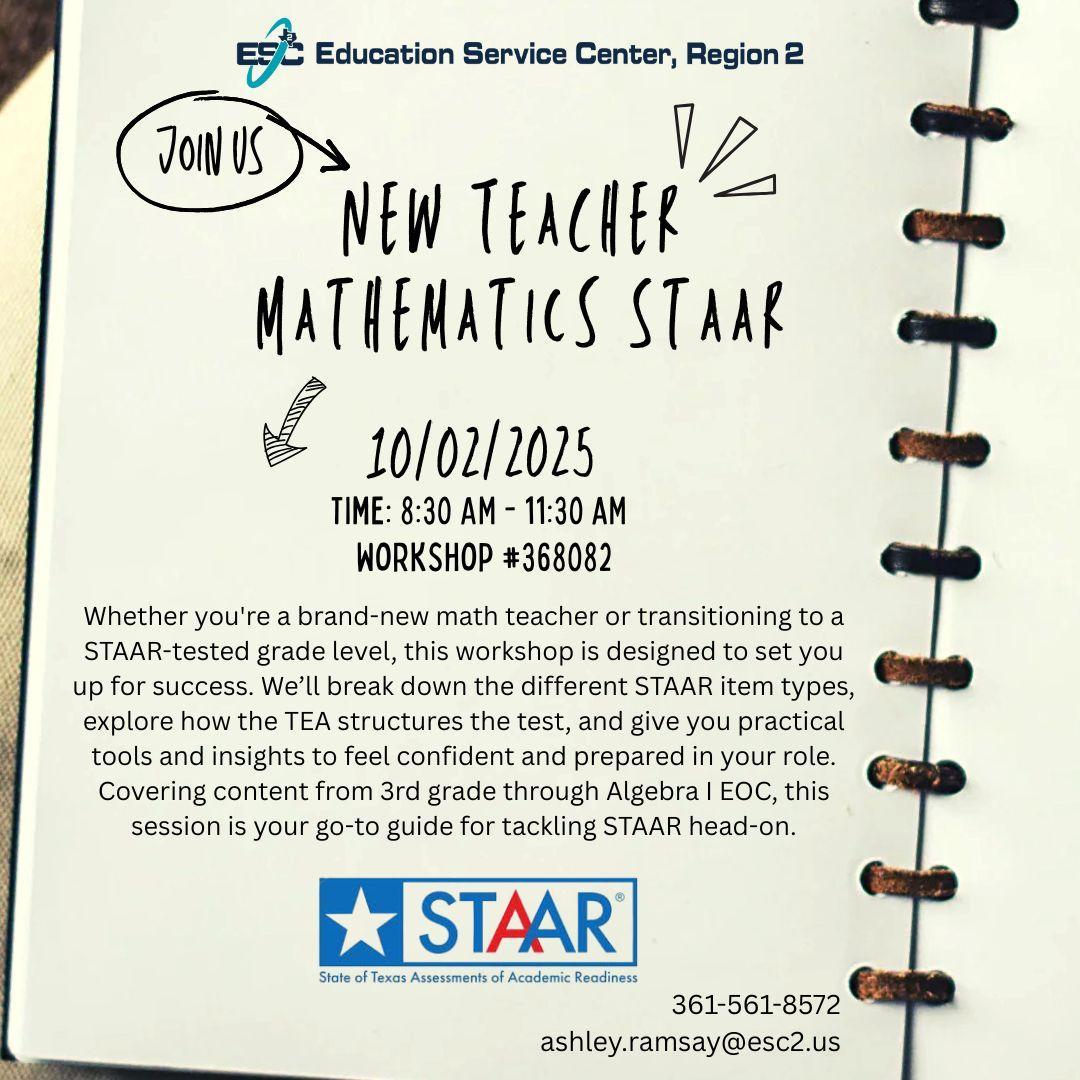 ESC Education Service Center, Region 2

JOIN US

NEW TEACHER MATHEMATICS STAAR

10/02/2025

TIME: 8:30 AM - 11:30 AM

WORKSHOP #368082

Whether you're a brand-new math teacher or transitioning to a STAAR-tested grade level, this workshop is designed to set you up for success. We'll break down the different STAAR item types, explore how the TEA structures the test, and give you practical tools and insights to feel confident and prepared in your role. Covering content from 3rd grade through Algebra I EOC, this session is your go-to guide for tackling STAAR head-on.

STAAR®
State of Texas Assessments of Academic Readiness

361-561-8572
ashley.ramsay@esc2.us